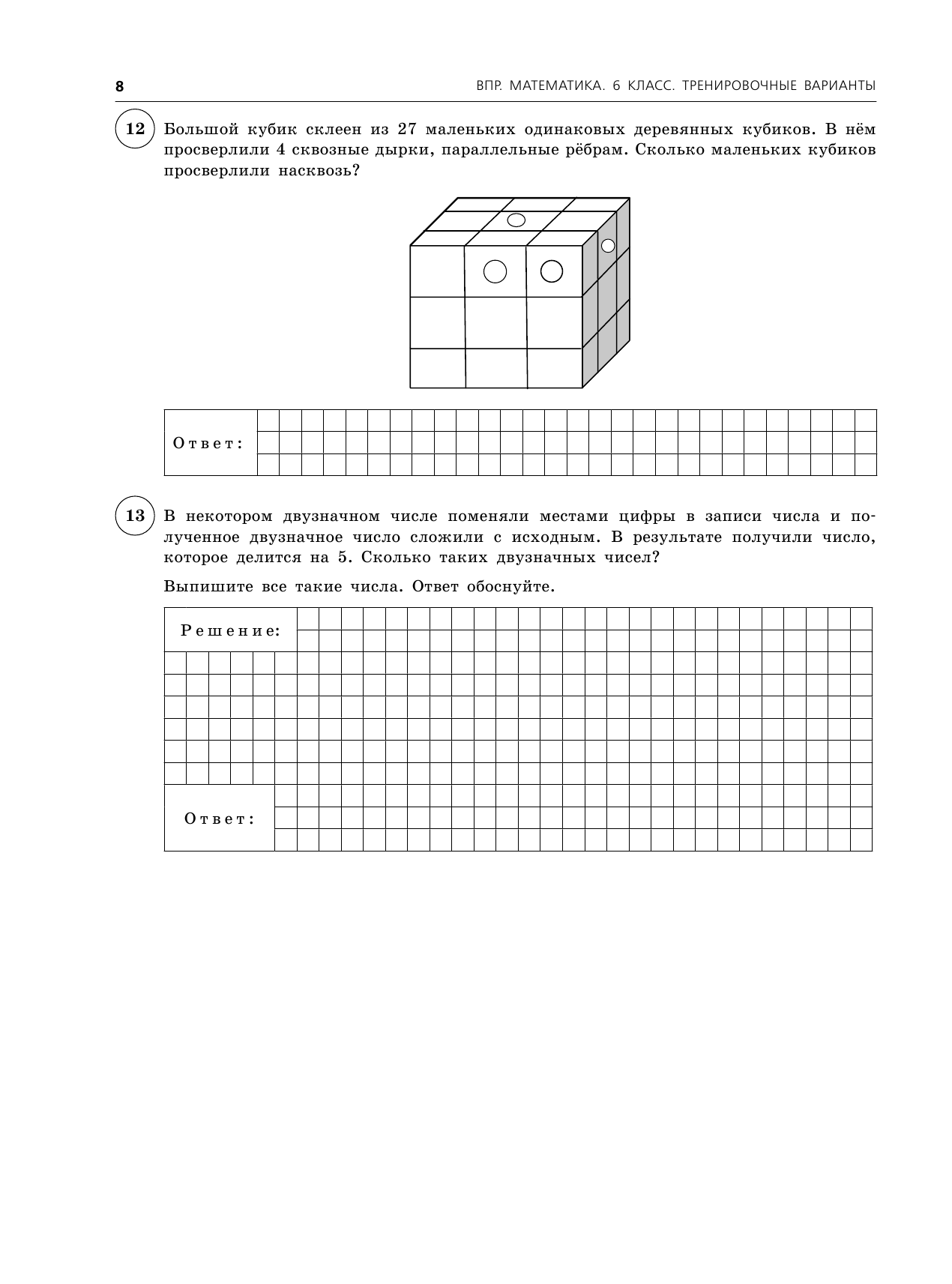 8

ВПР. МАТЕМАТИКА. 6 КЛАСС. ТРЕНИРОВОЧНЫЕ ВАРИАНТЫ

12 Большой кубик склеен из 27 маленьких одинаковых деревянных кубиков. В нём просверлили 4 сквозные дырки, параллельные рёбрам. Сколько маленьких кубиков просверлили насквозь?

Ответ:

13 В некотором двузначном числе поменяли местами цифры в записи числа и полученное двузначное число сложили с исходным. В результате получили число, которое делится на 5. Сколько таких двузначных чисел?

Выпишите все такие числа. Ответ обоснуйте.

Решение:

Ответ: